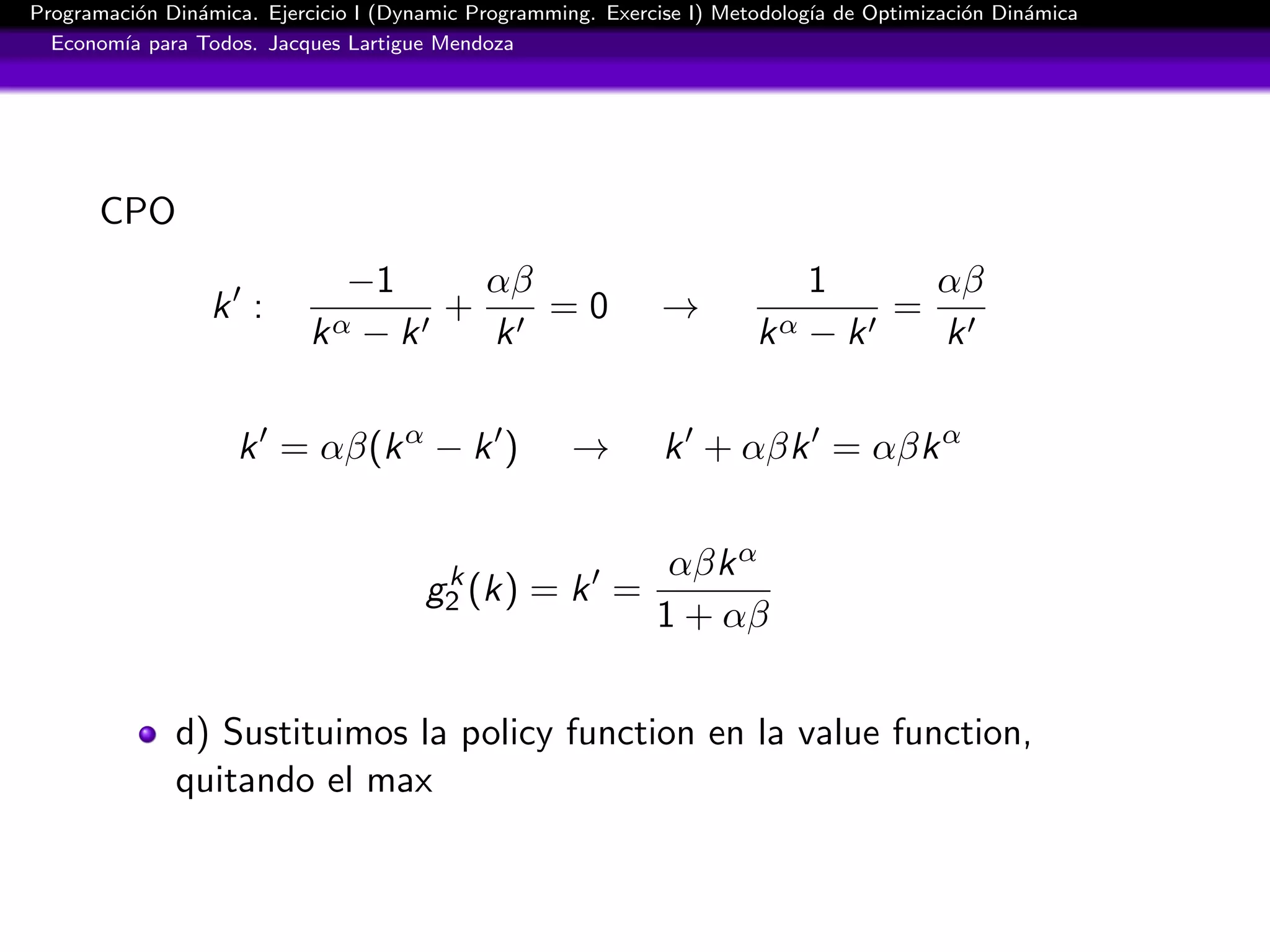 Programación Dinámica. Ejercicio I (Dynamic Programming. Exercise I) Metodología de Optimización Dinámica
Economía para Todos. Jacques Lartigue Mendoza

CPO

$k' : \quad \frac{-1}{k^\alpha - k'} + \frac{\alpha\beta}{k'} = 0 \quad \rightarrow \quad \frac{1}{k^\alpha - k'} = \frac{\alpha\beta}{k'}$

$k' = \alpha\beta(k^\alpha - k') \quad \rightarrow \quad k' + \alpha\beta k' = \alpha\beta k^\alpha$

$g_2^k(k) = k' = \frac{\alpha\beta k^\alpha}{1 + \alpha\beta}$

d) Sustituimos la policy function en la value function, quitando el max